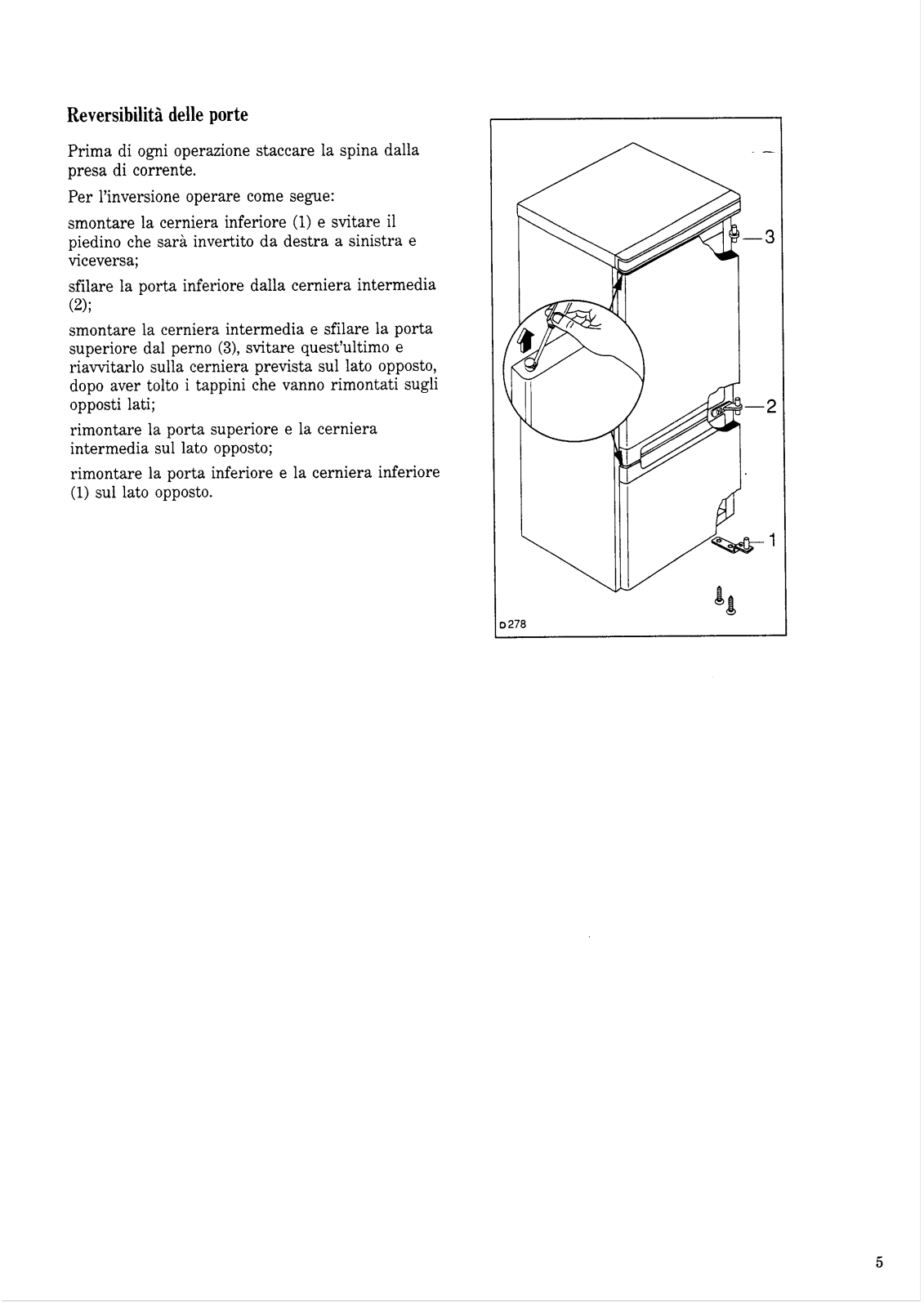 Reversibilità delle porte

Prima di ogni operazione staccare la spina dalla presa di corrente.

Per l'inversione operare come segue:

smontare la cerniera inferiore (1) e svitare il piedino che sarà invertito da destra a sinistra e viceversa;

sfilare la porta inferiore dalla cerniera intermedia (2);

smontare la cerniera intermedia e sfilare la porta superiore dal perno (3), svitare quest'ultimo e riavvitarlo sulla cerniera prevista sul lato opposto, dopo aver tolto i tappini che vanno rimontati sugli opposti lati;

rimontare la porta superiore e la cerniera intermedia sul lato opposto;

rimontare la porta inferiore e la cerniera inferiore (1) sul lato opposto.

3
2
1
D278

5